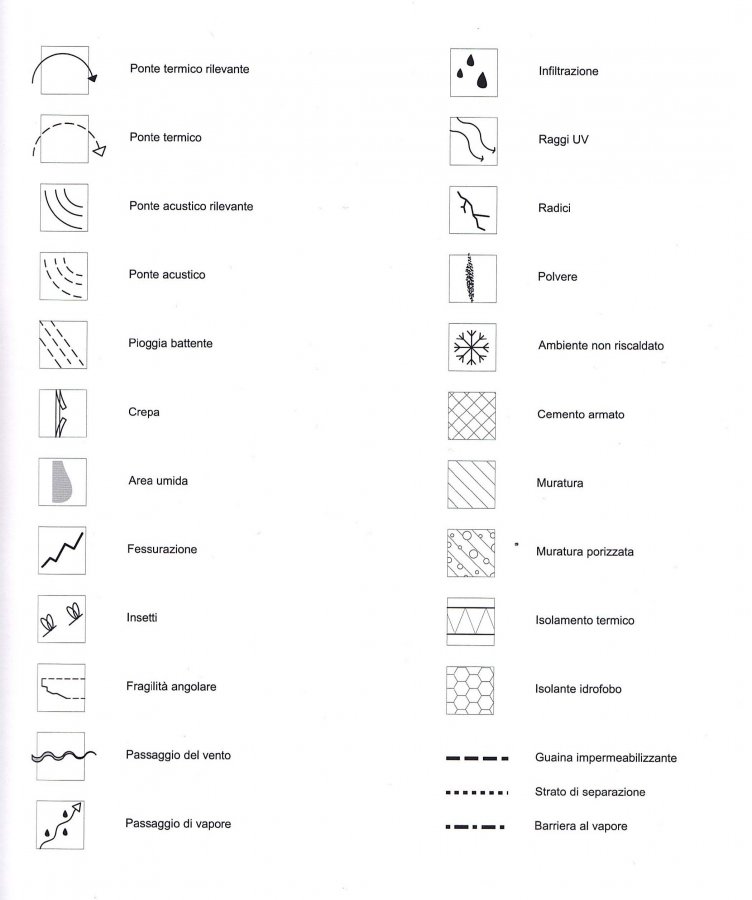 Ponte termico rilevante

Ponte termico

Ponte acustico rilevante

Ponte acustico

Pioggia battente

Crepa

Area umida

Fessurazione

Insetti

Fragilità angolare

Passaggio del vento

Passaggio di vapore

Infiltrazione

Raggi UV

Radici

Polvere

Ambiente non riscaldato

Cemento armato

Muratura

Muratura porizzata

Isolamento termico

Isolante idrofobo

Guaina impermeabilizzante

Strato di separazione

Barriera al vapore